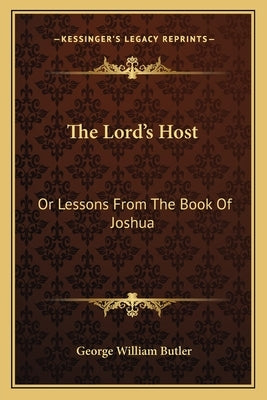 —KESSINGER'S LEGACY REPRINTS—

The Lord's Host

Or Lessons From The Book Of Joshua

George William Butler